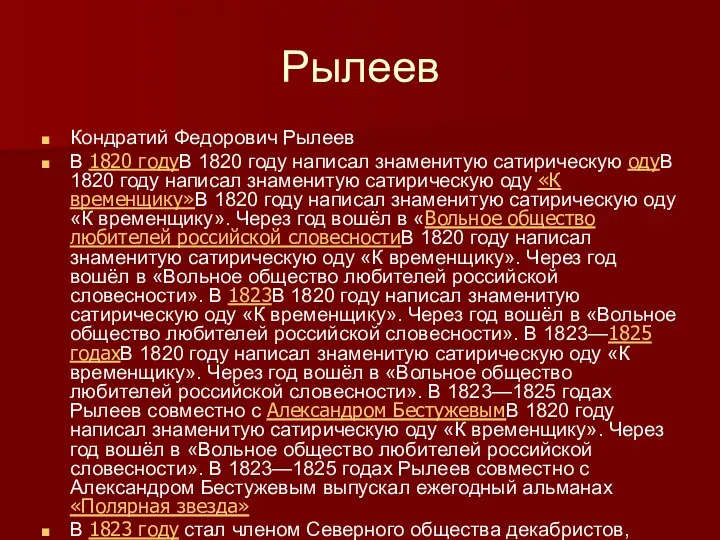 Рылеев

Кондратий Федорович Рылеев

В 1820 годуВ 1820 году написал знаменитую сатирическую одуВ 1820 году написал знаменитую сатирическую оду «К временщику»В 1820 году написал знаменитую сатирическую оду «К временщику». Через год вошёл в «Вольное общество любителей российской словесностиВ 1820 году написал знаменитую сатирическую оду «К временщику». Через год вошёл в «Вольное общество любителей российской словесности». В 1823В 1820 году написал знаменитую сатирическую оду «К временщику». Через год вошёл в «Вольное общество любителей российской словесности». В 1823—1825 годахВ 1820 году написал знаменитую сатирическую оду «К временщику». Через год вошёл в «Вольное общество любителей российской словесности». В 1823—1825 годах Рылеев совместно с Александром БестужевымВ 1820 году написал знаменитую сатирическую оду «К временщику». Через год вошёл в «Вольное общество любителей российской словесности». В 1823—1825 годах Рылеев совместно с Александром Бестужевым выпускал ежегодный альманах «Полярная звезда»

В 1823 году стал членом Северного общества декабристов,